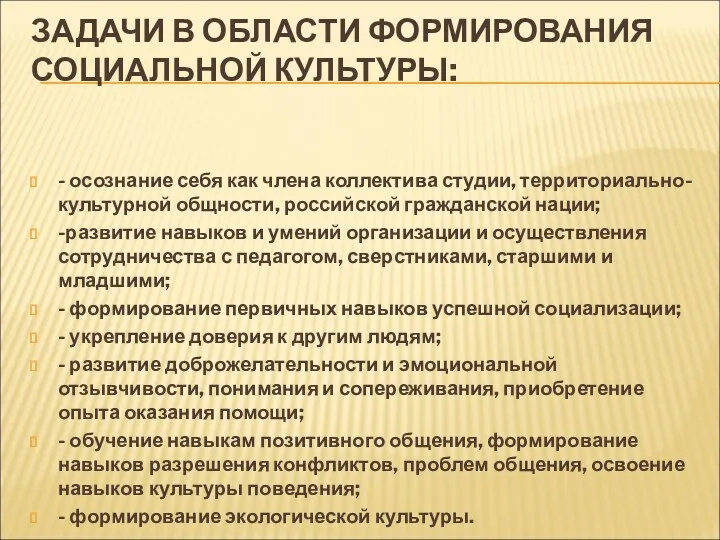 ЗАДАЧИ В ОБЛАСТИ ФОРМИРОВАНИЯ СОЦИАЛЬНОЙ КУЛЬТУРЫ:

- осознание себя как члена коллектива студии, территориально-культурной общности, российской гражданской нации;
-развитие навыков и умений организации и осуществления сотрудничества с педагогом, сверстниками, старшими и младшими;
- формирование первичных навыков успешной социализации;
- укрепление доверия к другим людям;
- развитие доброжелательности и эмоциональной отзывчивости, понимания и сопереживания, приобретение опыта оказания помощи;
- обучение навыкам позитивного общения, формирование навыков разрешения конфликтов, проблем общения, освоение навыков культуры поведения;
- формирование экологической культуры.